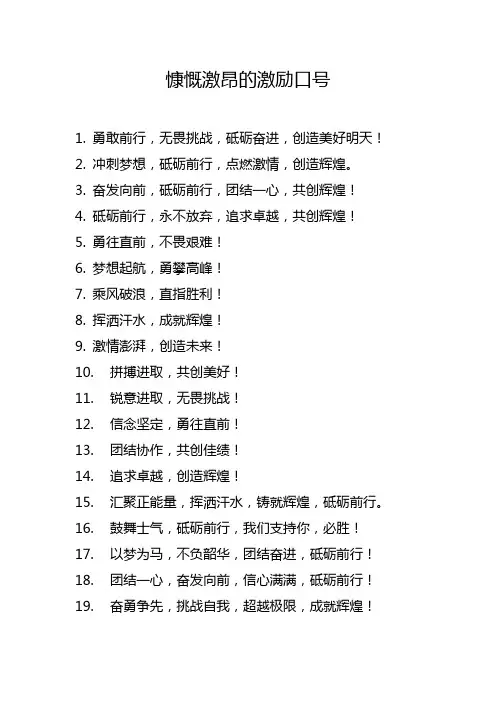 慷慨激昂的激励口号

1. 勇敢前行，无畏挑战，砥砺奋进，创造美好明天！
2. 冲刺梦想，砥砺前行，点燃激情，创造辉煌。
3. 奋发向前，砥砺前行，团结一心，共创辉煌！
4. 砥砺前行，永不放弃，追求卓越，共创辉煌！
5. 勇往直前，不畏艰难！
6. 梦想起航，勇攀高峰！
7. 乘风破浪，直指胜利！
8. 挥洒汗水，成就辉煌！
9. 激情澎湃，创造未来！
10. 拼搏进取，共创美好！
11. 锐意进取，无畏挑战！
12. 信念坚定，勇往直前！
13. 团结协作，共创佳绩！
14. 追求卓越，创造辉煌！
15. 汇聚正能量，挥洒汗水，铸就辉煌，砥砺前行。
16. 鼓舞士气，砥砺前行，我们支持你，必胜！
17. 以梦为马，不负韶华，团结奋进，砥砺前行！
18. 团结一心，奋发向前，信心满满，砥砺前行！
19. 奋勇争先，挑战自我，超越极限，成就辉煌！